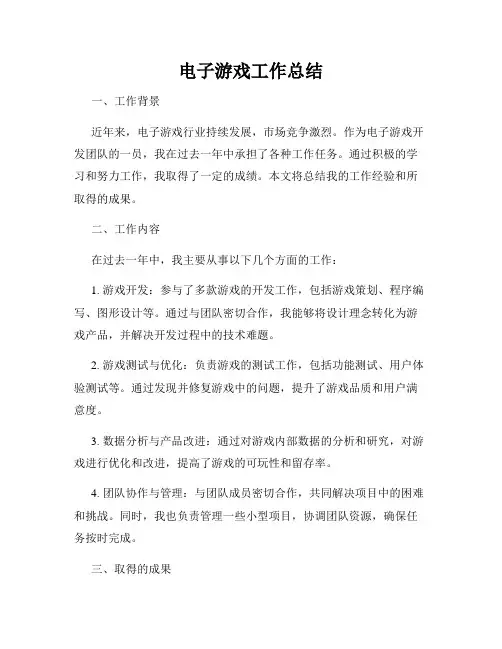 电子游戏工作总结

一、工作背景

近年来，电子游戏行业持续发展，市场竞争激烈。作为电子游戏开发团队的一员，我在过去一年中承担了各种工作任务。通过积极的学习和努力工作，我取得了一定的成绩。本文将总结我的工作经验和所取得的成果。

二、工作内容

在过去一年中，我主要从事以下几个方面的工作：

1. 游戏开发：参与了多款游戏的开发工作，包括游戏策划、程序编写、图形设计等。通过与团队密切合作，我能够将设计理念转化为游戏产品，并解决开发过程中的技术难题。

2. 游戏测试与优化：负责游戏的测试工作，包括功能测试、用户体验测试等。通过发现并修复游戏中的问题，提升了游戏品质和用户满意度。

3. 数据分析与产品改进：通过对游戏内部数据的分析和研究，对游戏进行优化和改进，提高了游戏的可玩性和留存率。

4. 团队协作与管理：与团队成员密切合作，共同解决项目中的困难和挑战。同时，我也负责管理一些小型项目，协调团队资源，确保任务按时完成。

三、取得的成果